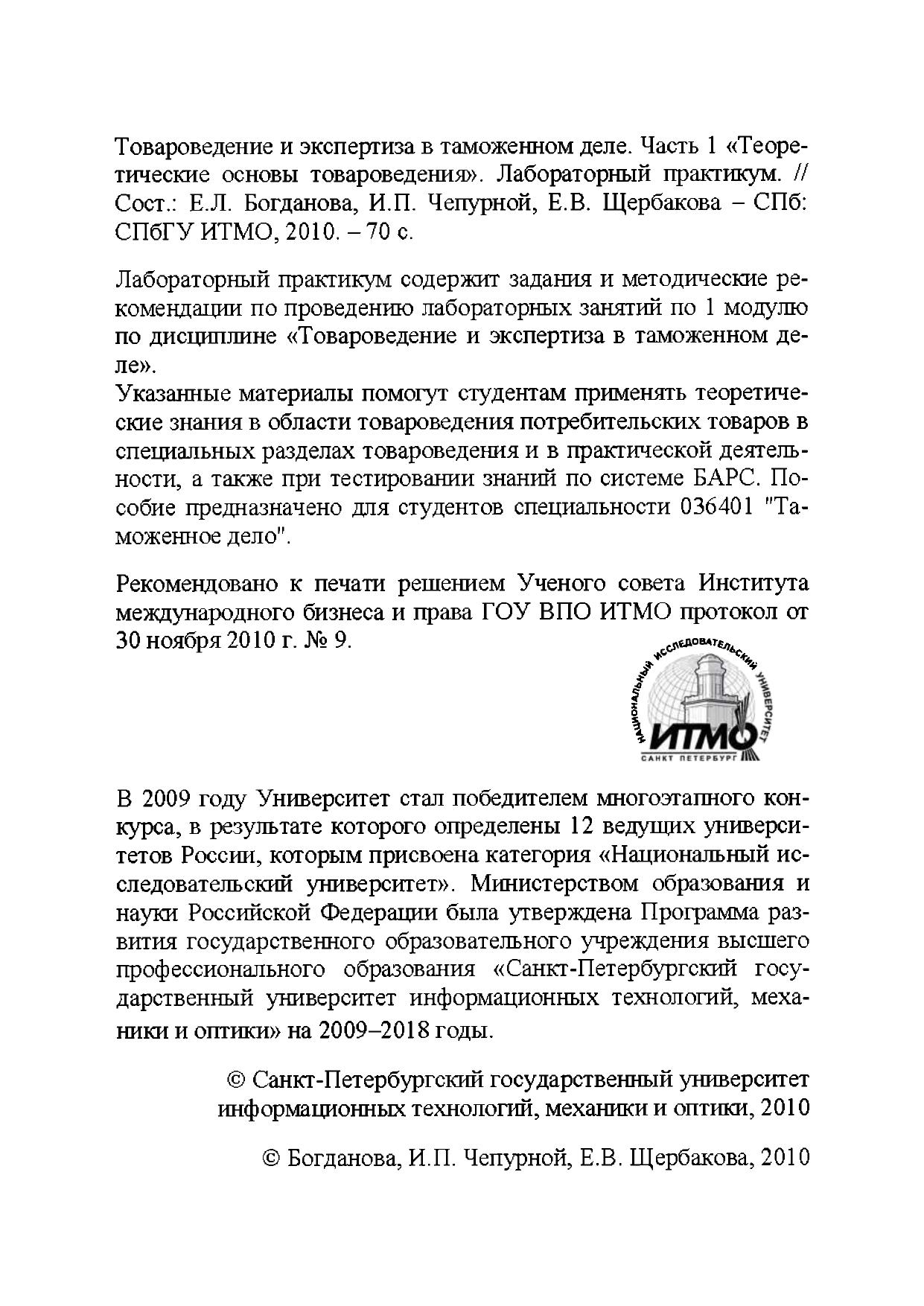 Товароведение и экспертиза в таможенном деле. Часть 1 «Теоретические основы товароведения». Лабораторный практикум. // Сост.: Е.Л. Богданова, И.П. Чепурной, Е.В. Щербакова – СПб: СПбГУ ИТМО, 2010. – 70 с.

Лабораторный практикум содержит задания и методические рекомендации по проведению лабораторных занятий по 1 модулю по дисциплине «Товароведение и экспертиза в таможенном деле».
Указанные материалы помогут студентам применять теоретические знания в области товароведения потребительских товаров в специальных разделах товароведения и в практической деятельности, а также при тестировании знаний по системе БАРС. Пособие предназначено для студентов специальности 036401 "Таможенное дело".

Рекомендовано к печати решением Ученого совета Института международного бизнеса и права ГОУ ВПО ИТМО протокол от 30 ноября 2010 г. № 9.

НАЦИОНАЛЬНЫЙ ИССЛЕДОВАТЕЛЬСКИЙ УНИВЕРСИТЕТ
ИТМО
САНКТ ПЕТЕРБУРГ

В 2009 году Университет стал победителем многоэтапного конкурса, в результате которого определены 12 ведущих университетов России, которым присвоена категория «Национальный исследовательский университет». Министерством образования и науки Российской Федерации была утверждена Программа развития государственного образовательного учреждения высшего профессионального образования «Санкт-Петербургский государственный университет информационных технологий, механики и оптики» на 2009–2018 годы.

© Санкт-Петербургский государственный университет информационных технологий, механики и оптики, 2010

© Богданова, И.П. Чепурной, Е.В. Щербакова, 2010